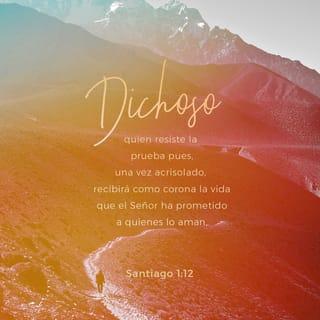 Dichoso
quien resiste la prueba pues, una vez acrisolado, recibirá como corona la vida que el Señor ha prometido a quienes lo aman.

Santiago 1:12